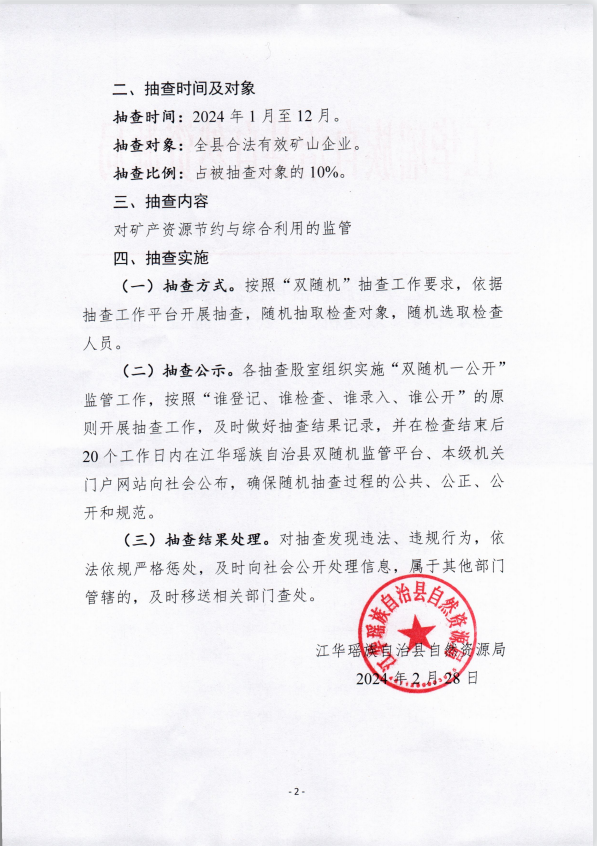 二、抽查时间及对象

抽查时间：2024 年 1 月至 12 月。

抽查对象：全县合法有效矿山企业。

抽查比例：占被抽查对象的 10%。

三、抽查内容

对矿产资源节约与综合利用的监管

四、抽查实施

（一）抽查方式。按照“双随机”抽查工作要求，依据抽查工作平台开展抽查，随机抽取检查对象，随机选取检查人员。

（二）抽查公示。各抽查股室组织实施“双随机一公开”监管工作，按照“谁登记、谁检查、谁录入、谁公开”的原则开展抽查工作，及时做好抽查结果记录，并在检查结束后 20 个工作日内在江华瑶族自治县双随机监管平台、本级机关门户网站向社会公布，确保随机抽查过程的公共、公正、公开和规范。

（三）抽查结果处理。对抽查发现违法、违规行为，依法依规严格惩处，及时向社会公开处理信息，属于其他部门管辖的，及时移送相关部门查处。

江华瑶族自治县自然资源局

江华瑶族自治县自然资源局

2024 年 2 月 28 日

- 2 -